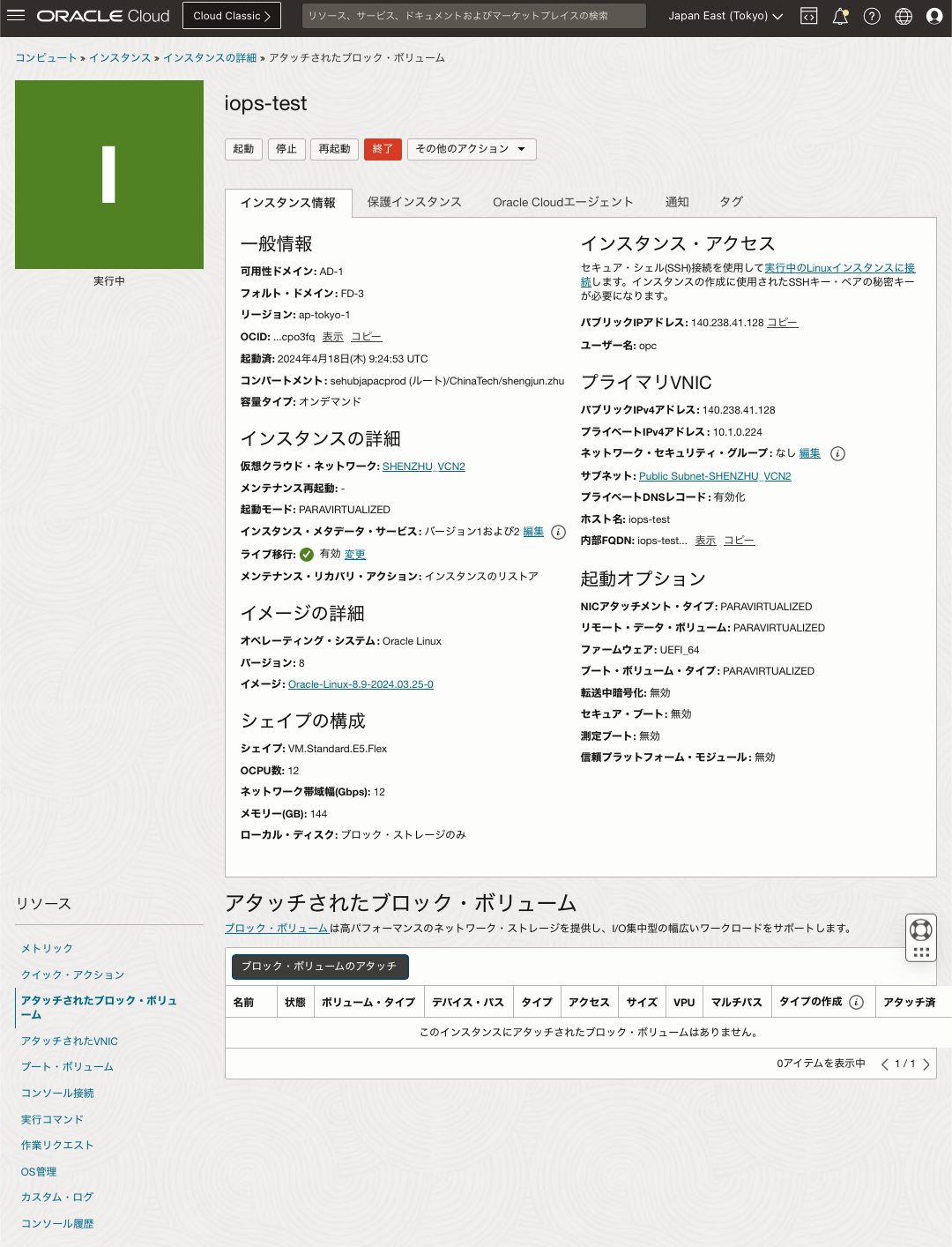 ORACLE Cloud
Cloud Classic >
リソース、サービス、ドキュメントおよびマーケットプレイスの検索
Japan East (Tokyo)

コンピュート » インスタンス » インスタンスの詳細 » アタッチされたブロック・ボリューム

I
実行中

iops-test

起動 停止 再起動 終了 その他のアクション

インスタンス情報 保護インスタンス Oracle Cloudエージェント 通知 タグ

一般情報
可用性ドメイン: AD-1
フォルト・ドメイン: FD-3
リージョン: ap-tokyo-1
OCID: ...cpo3fq 表示 コピー
起動済: 2024年4月18日(木) 9:24:53 UTC
コンパートメント: sehubjapacprod (ルート)/ChinaTech/shengjun.zhu
容量タイプ: オンデマンド

インスタンスの詳細
仮想クラウド・ネットワーク: SHENZHU_VCN2
メンテナンス再起動: -
起動モード: PARAVIRTUALIZED
インスタンス・メタデータ・サービス: バージョン1および2 編集
ライブ移行: 有効 変更
メンテナンス・リカバリ・アクション: インスタンスのリストア

イメージの詳細
オペレーティング・システム: Oracle Linux
バージョン: 8
イメージ: Oracle-Linux-8.9-2024.03.25-0

シェイプの構成
シェイプ: VM.Standard.E5.Flex
OCPU数: 12
ネットワーク帯域幅(Gbps): 12
メモリー(GB): 144
ローカル・ディスク: ブロック・ストレージのみ

インスタンス・アクセス
セキュア・シェル(SSH)接続を使用して実行中のLinuxインスタンスに接続します。インスタンスの作成に使用されたSSHキー・ペアの秘密キーが必要になります。
パブリックIPアドレス: 140.238.41.128 コピー
ユーザー名: opc

プライマリVNIC
パブリックIPv4アドレス: 140.238.41.128
プライベートIPv4アドレス: 10.1.0.224
ネットワーク・セキュリティ・グループ: なし 編集
サブネット: Public Subnet-SHENZHU_VCN2
プライベートDNSレコード: 有効化
ホスト名: iops-test
内部FQDN: iops-test... 表示 コピー

起動オプション
NICアタッチメント・タイプ: PARAVIRTUALIZED
リモート・データ・ボリューム: PARAVIRTUALIZED
ファームウェア: UEFI_64
ブート・ボリューム・タイプ: PARAVIRTUALIZED
転送中暗号化: 無効
セキュア・ブート: 無効
測定ブート: 無効
信頼プラットフォーム・モジュール: 無効

リソース
メトリック
クイック・アクション
アタッチされたブロック・ボリューム
アタッチされたVNIC
ブート・ボリューム
コンソール接続
実行コマンド
作業リクエスト
OS管理
カスタム・ログ
コンソール履歴

アタッチされたブロック・ボリューム
ブロック・ボリュームは高パフォーマンスのネットワーク・ストレージを提供し、I/O集中型の幅広いワークロードをサポートします。

ブロック・ボリュームのアタッチ

| 名前 | 状態 | ボリューム・タイプ | デバイス・パス | タイプ | アクセス | サイズ | VPU | マルチパス | タイプの作成 | アタッチ済 |
|---|---|---|---|---|---|---|---|---|---|---|
| このインスタンスにアタッチされたブロック・ボリュームはありません。 | | | | | | | | | | |

0アイテムを表示中 1 / 1